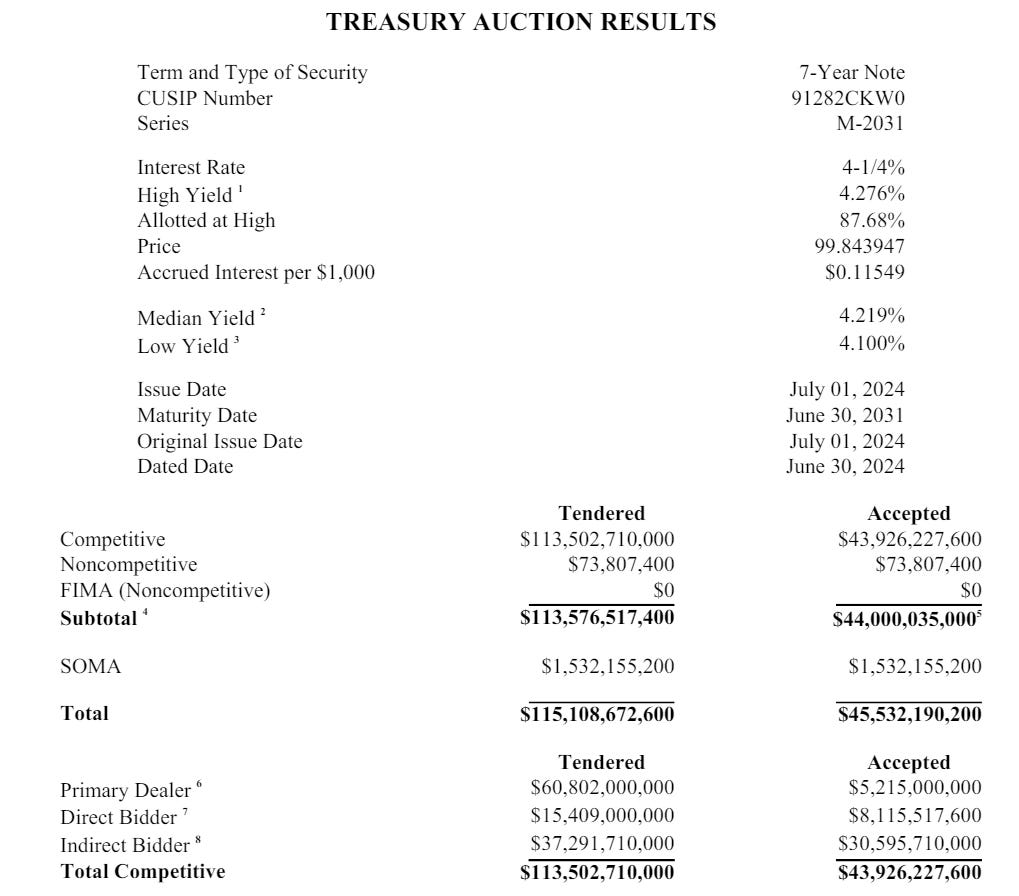 TREASURY AUCTION RESULTS

| | |
|---|---|
| Term and Type of Security | 7-Year Note |
| CUSIP Number | 91282CKW0 |
| Series | M-2031 |
| Interest Rate | 4-1/4% |
| High Yield $^1$ | 4.276% |
| Allotted at High | 87.68% |
| Price | 99.843947 |
| Accrued Interest per \$1,000 | \$0.11549 |
| Median Yield $^2$ | 4.219% |
| Low Yield $^3$ | 4.100% |
| Issue Date | July 01, 2024 |
| Maturity Date | June 30, 2031 |
| Original Issue Date | July 01, 2024 |
| Dated Date | June 30, 2024 |

| | Tendered | Accepted |
|---|---|---|
| Competitive | \$113,502,710,000 | \$43,926,227,600 |
| Noncompetitive | \$73,807,400 | \$73,807,400 |
| FIMA (Noncompetitive) | \$0 | \$0 |
| **Subtotal** $^4$ | **\$113,576,517,400** | **\$44,000,035,000**$^5$ |
| SOMA | \$1,532,155,200 | \$1,532,155,200 |
| **Total** | **\$115,108,672,600** | **\$45,532,190,200** |

| | Tendered | Accepted |
|---|---|---|
| Primary Dealer $^6$ | \$60,802,000,000 | \$5,215,000,000 |
| Direct Bidder $^7$ | \$15,409,000,000 | \$8,115,517,600 |
| Indirect Bidder $^8$ | \$37,291,710,000 | \$30,595,710,000 |
| **Total Competitive** | **\$113,502,710,000** | **\$43,926,227,600** |